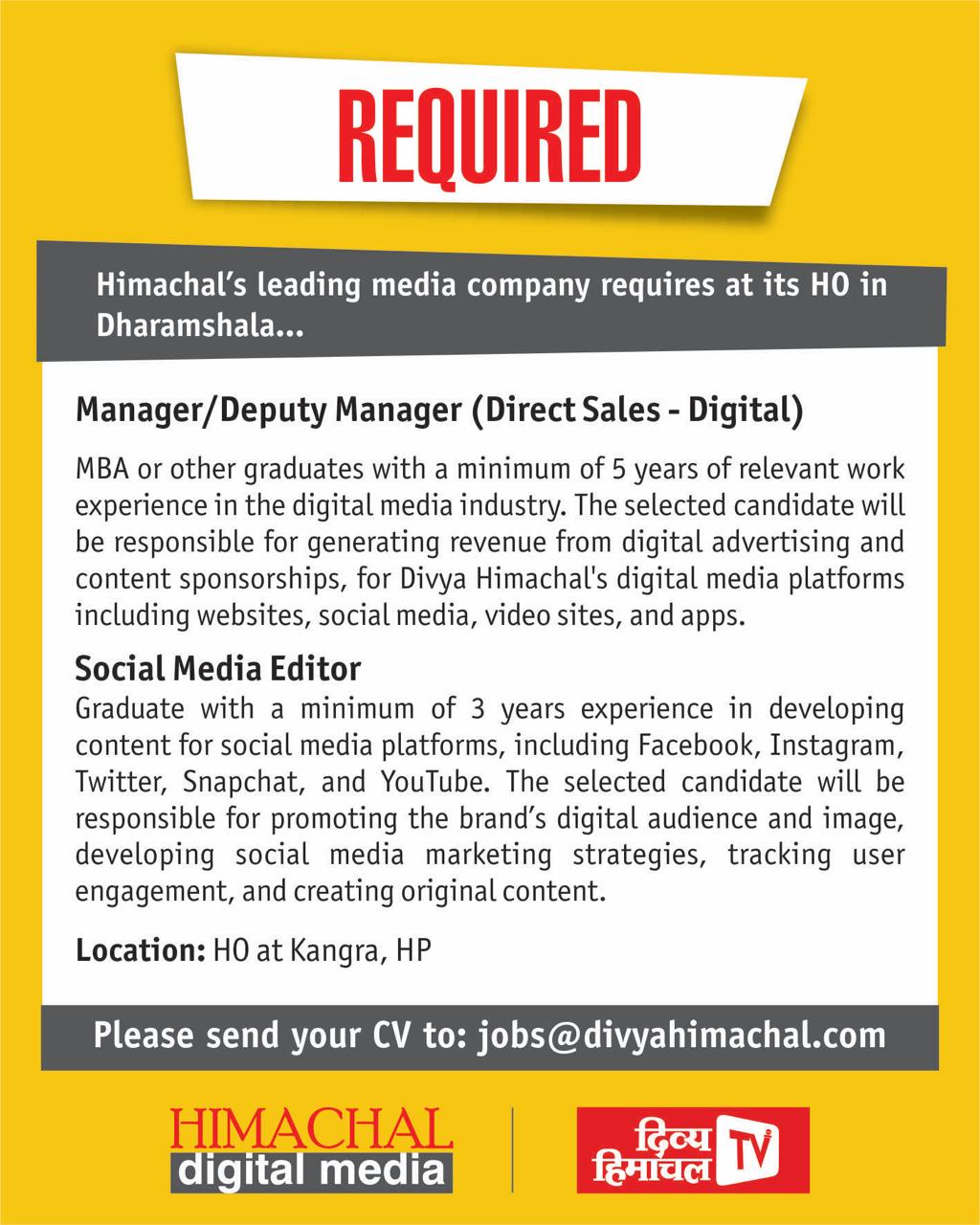 REQUIRED

Himachal's leading media company requires at its HO in Dharamshala...

Manager/Deputy Manager (Direct Sales - Digital)

MBA or other graduates with a minimum of 5 years of relevant work experience in the digital media industry. The selected candidate will be responsible for generating revenue from digital advertising and content sponsorships, for Divya Himachal's digital media platforms including websites, social media, video sites, and apps.

Social Media Editor

Graduate with a minimum of 3 years experience in developing content for social media platforms, including Facebook, Instagram, Twitter, Snapchat, and YouTube. The selected candidate will be responsible for promoting the brand's digital audience and image, developing social media marketing strategies, tracking user engagement, and creating original content.

Location: HO at Kangra, HP

Please send your CV to: jobs@divyahimachal.com

HIMACHAL digital media

दिव्य हिमाचल TV